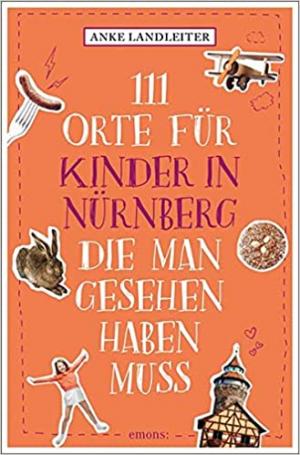 ANKE LANDLEITER

111 ORTE FÜR KINDER IN NÜRNBERG DIE MAN GESEHEN HABEN MUSS

emons: